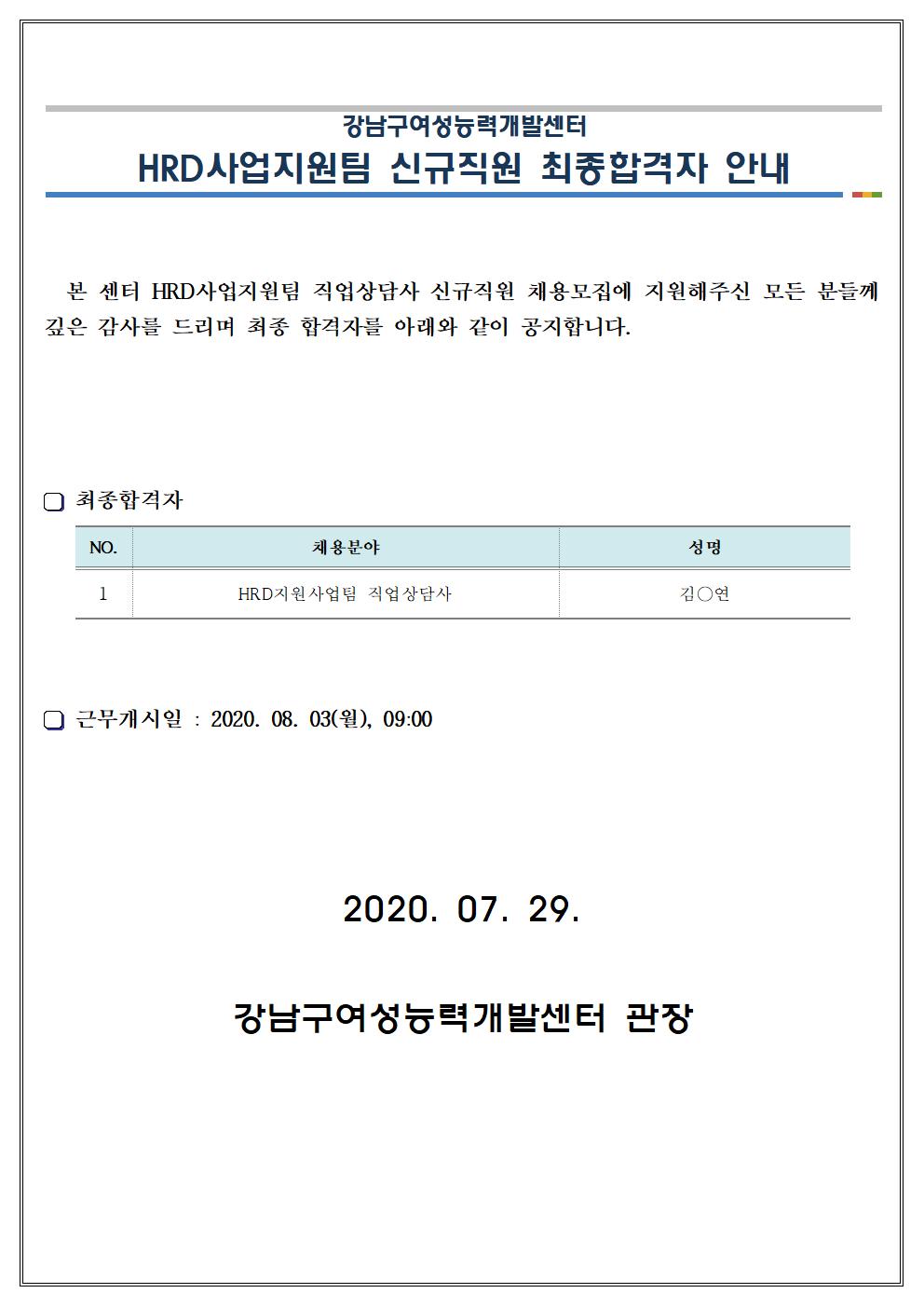 강남구여성능력개발센터
HRD사업지원팀 신규직원 최종합격자 안내

본 센터 HRD사업지원팀 직업상담사 신규직원 채용모집에 지원해주신 모든 분들께 깊은 감사를 드리며 최종 합격자를 아래와 같이 공지합니다.

❑ 최종합격자

| NO. | 채용분야 | 성명 |
|---|---|---|
| 1 | HRD지원사업팀 직업상담사 | 김○연 |

❑ 근무개시일 : 2020. 08. 03(월), 09:00

2020. 07. 29.

강남구여성능력개발센터 관장